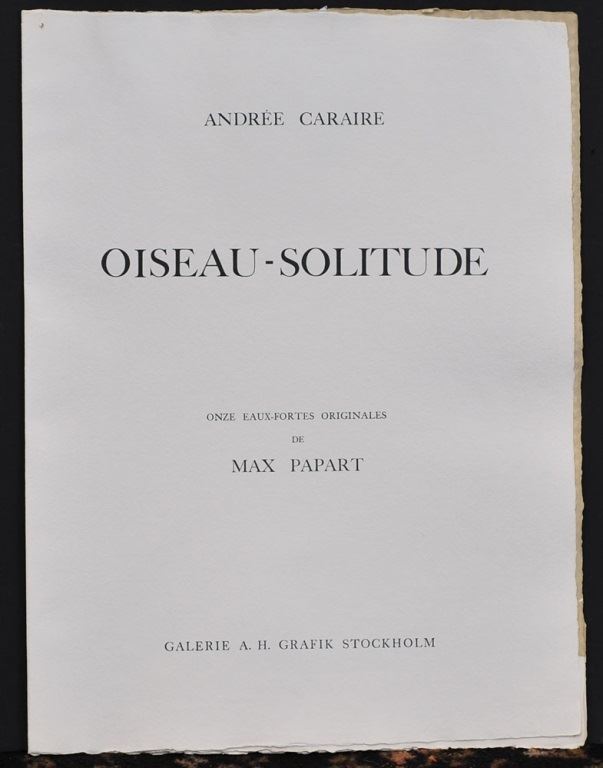 ANDRÉE CARAIRE

OISEAU-SOLITUDE

ONZE EAUX-FORTES ORIGINALES
DE
MAX PAPART

GALERIE A. H. GRAFIK STOCKHOLM